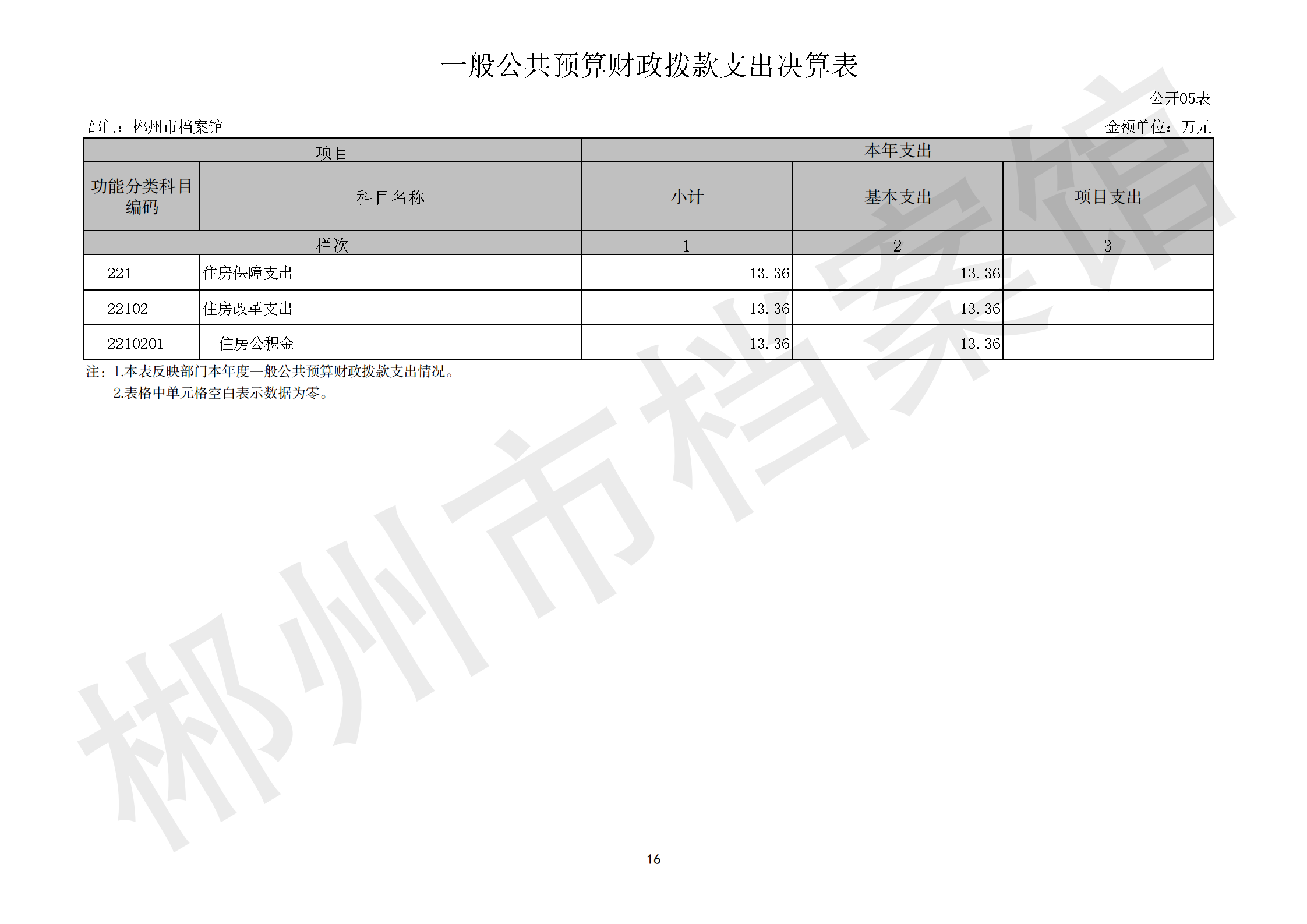 一般公共预算财政拨款支出决算表

公开05表

部门：郴州市档案馆

金额单位：万元

| 项目 | | 本年支出 | | |
|---|---|---|---|---|
| 功能分类科目编码 | 科目名称 | 小计 | 基本支出 | 项目支出 |
| 栏次 | | 1 | 2 | 3 |
| 221 | 住房保障支出 | 13.36 | 13.36 | |
| 22102 | 住房改革支出 | 13.36 | 13.36 | |
| 2210201 | 住房公积金 | 13.36 | 13.36 | |

注：1.本表反映部门本年度一般公共预算财政拨款支出情况。
2.表格中单元格空白表示数据为零。

郴州市档案馆

16